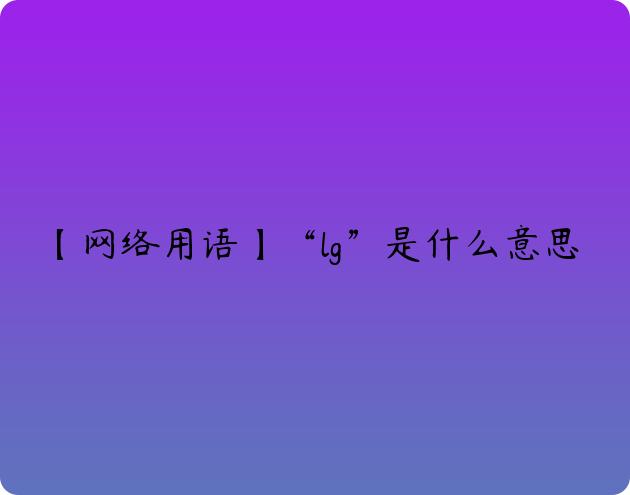 【网络用语】“lg”是什么意思